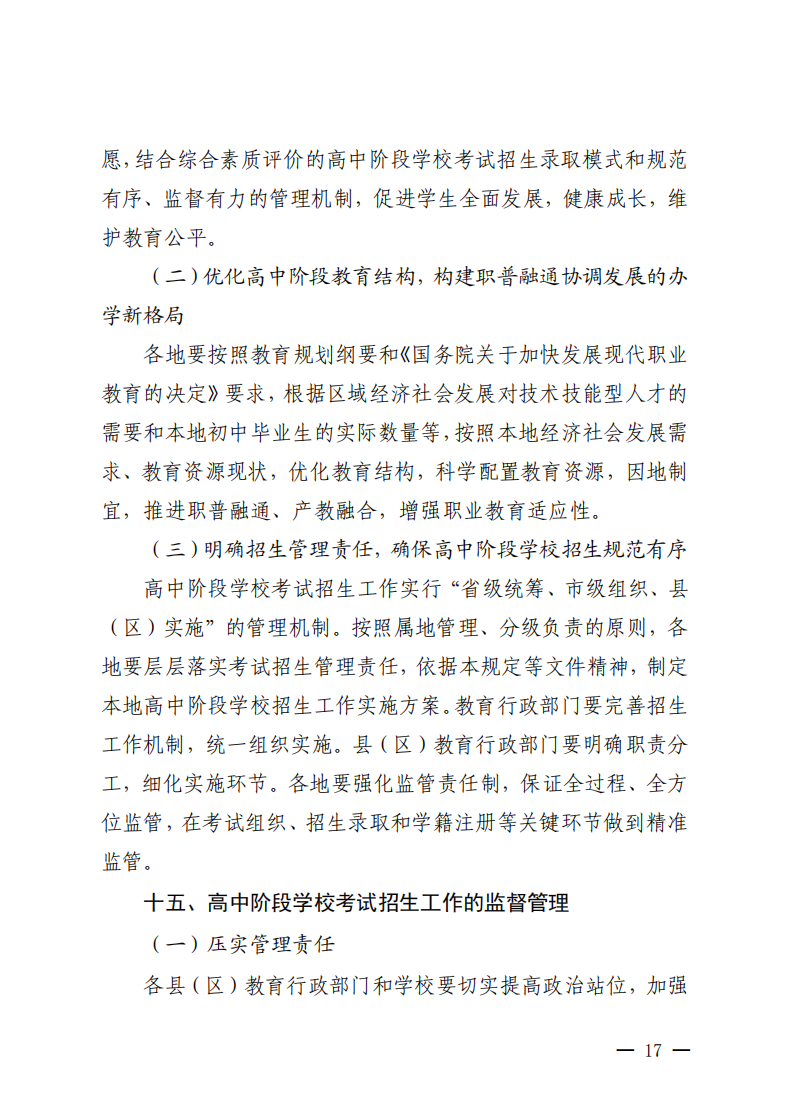 愿,结合综合素质评价的高中阶段学校考试招生录取模式和规范有序、监督有力的管理机制，促进学生全面发展，健康成长，维护教育公平。

（二）优化高中阶段教育结构，构建职普融通协调发展的办学新格局

各地要按照教育规划纲要和《国务院关于加快发展现代职业教育的决定》要求，根据区域经济社会发展对技术技能型人才的需要和本地初中毕业生的实际数量等，按照本地经济社会发展需求、教育资源现状，优化教育结构，科学配置教育资源，因地制宜，推进职普融通、产教融合，增强职业教育适应性。

（三）明确招生管理责任，确保高中阶段学校招生规范有序

高中阶段学校考试招生工作实行“省级统筹、市级组织、县（区）实施”的管理机制。按照属地管理、分级负责的原则，各地要层层落实考试招生管理责任，依据本规定等文件精神，制定本地高中阶段学校招生工作实施方案。教育行政部门要完善招生工作机制，统一组织实施。县（区）教育行政部门要明确职责分工，细化实施环节。各地要强化监管责任制，保证全过程、全方位监管，在考试组织、招生录取和学籍注册等关键环节做到精准监管。

十五、高中阶段学校考试招生工作的监督管理

（一）压实管理责任

各县（区）教育行政部门和学校要切实提高政治站位，加强

— 17 —